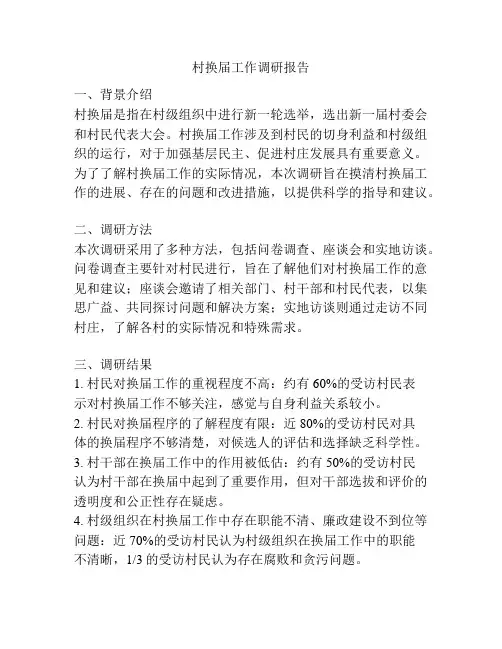 村换届工作调研报告

一、背景介绍
村换届是指在村级组织中进行新一轮选举，选出新一届村委会和村民代表大会。村换届工作涉及到村民的切身利益和村级组织的运行，对于加强基层民主、促进村庄发展具有重要意义。为了了解村换届工作的实际情况，本次调研旨在摸清村换届工作的进展、存在的问题和改进措施，以提供科学的指导和建议。

二、调研方法
本次调研采用了多种方法，包括问卷调查、座谈会和实地访谈。问卷调查主要针对村民进行，旨在了解他们对村换届工作的意见和建议；座谈会邀请了相关部门、村干部和村民代表，以集思广益、共同探讨问题和解决方案；实地访谈则通过走访不同村庄，了解各村的实际情况和特殊需求。

三、调研结果
1. 村民对换届工作的重视程度不高：约有 60%的受访村民表示对村换届工作不够关注，感觉与自身利益关系较小。
2. 村民对换届程序的了解程度有限：近 80%的受访村民对具体的换届程序不够清楚，对候选人的评估和选择缺乏科学性。
3. 村干部在换届工作中的作用被低估：约有 50%的受访村民认为村干部在换届中起到了重要作用，但对干部选拔和评价的透明度和公正性存在疑虑。
4. 村级组织在村换届工作中存在职能不清、廉政建设不到位等问题：近 70%的受访村民认为村级组织在换届工作中的职能不清晰，1/3 的受访村民认为存在腐败和贪污问题。